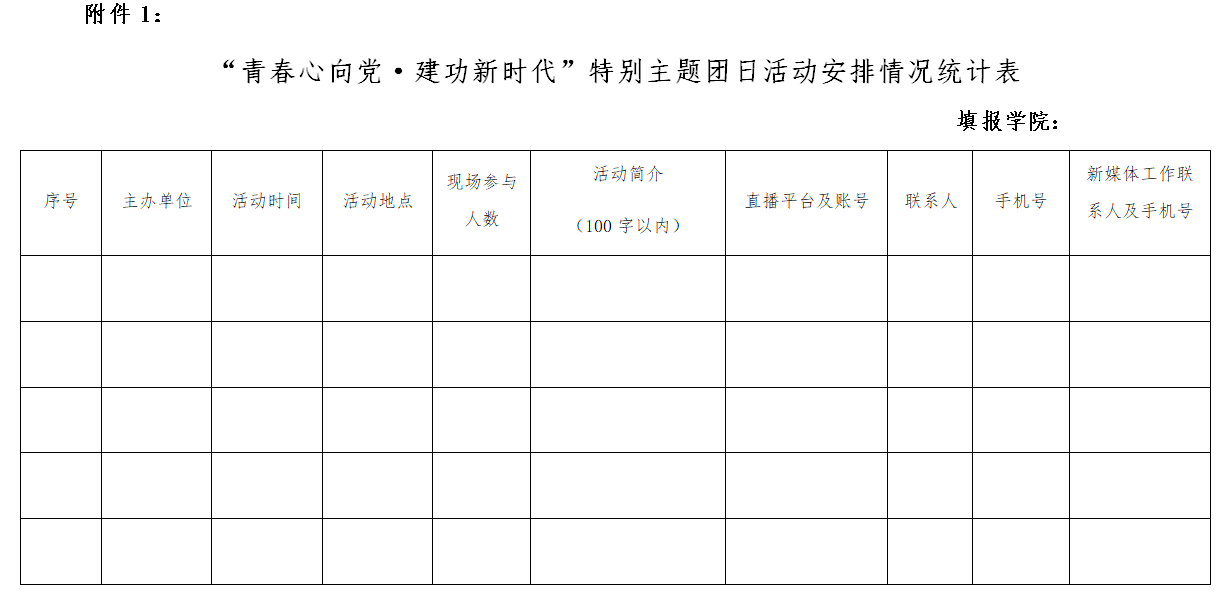 附件 1：

“青春心向党·建功新时代”特别主题团日活动安排情况统计表

填报学院：

| 序号 | 主办单位 | 活动时间 | 活动地点 | 现场参与人数 | 活动简介（100 字以内） | 直播平台及账号 | 联系人 | 手机号 | 新媒体工作联系人及手机号 |
|---|---|---|---|---|---|---|---|---|---|
| | | | | | | | | | |
| | | | | | | | | | |
| | | | | | | | | | |
| | | | | | | | | | |
| | | | | | | | | | |